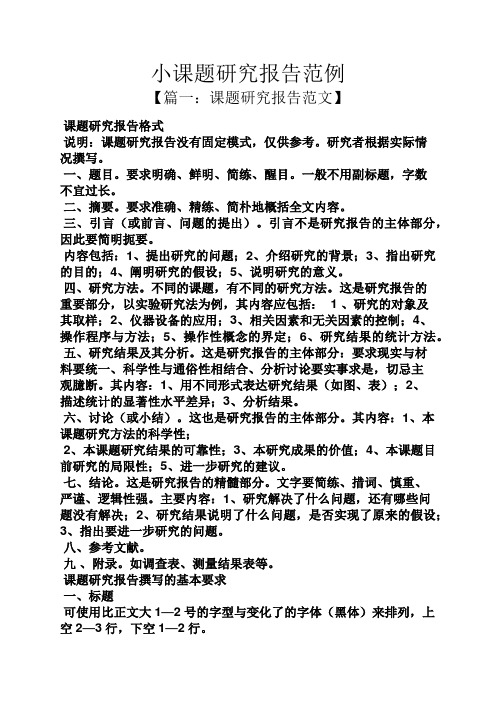 小课题研究报告范例
【篇一：课题研究报告范文】

课题研究报告格式
说明：课题研究报告没有固定模式，仅供参考。研究者根据实际情况撰写。
一、题目。要求明确、鲜明、简练、醒目。一般不用副标题，字数不宜过长。
二、摘要。要求准确、精练、简朴地概括全文内容。
三、引言（或前言、问题的提出）。引言不是研究报告的主体部分，因此要简明扼要。
内容包括：1、提出研究的问题；2、介绍研究的背景；3、指出研究的目的；4、阐明研究的假设；5、说明研究的意义。
四、研究方法。不同的课题，有不同的研究方法。这是研究报告的重要部分，以实验研究法为例，其内容应包括： 1、研究的对象及其取样；2、仪器设备的应用；3、相关因素和无关因素的控制；4、操作程序与方法；5、操作性概念的界定；6、研究结果的统计方法。
五、研究结果及其分析。这是研究报告的主体部分：要求现实与材料要统一、科学性与通俗性相结合、分析讨论要实事求是，切忌主观臆断。其内容：1、用不同形式表达研究结果（如图、表）；2、描述统计的显著性水平差异；3、分析结果。
六、讨论（或小结）。这也是研究报告的主体部分。其内容：1、本课题研究方法的科学性；
2、本课题研究结果的可靠性；3、本研究成果的价值；4、本课题目前研究的局限性；5、进一步研究的建议。
七、结论。这是研究报告的精髓部分。文字要简练、措词、慎重、严谨、逻辑性强。主要内容：1、研究解决了什么问题，还有哪些问题没有解决；2、研究结果说明了什么问题，是否实现了原来的假设；3、指出要进一步研究的问题。
八、参考文献。
九 、附录。如调查表、测量结果表等。
课题研究报告撰写的基本要求
一、标题
可使用比正文大 1—2 号的字型与变化了的字体（黑体）来排列，上空 2—3 行，下空 1—2 行。